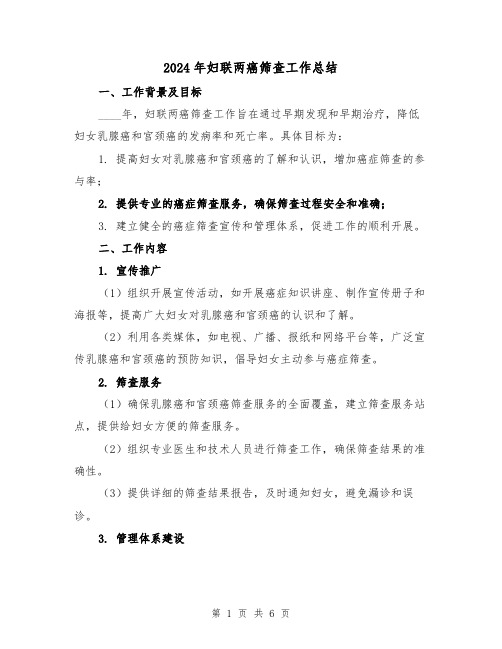 2024年妇联两癌筛查工作总结

一、工作背景及目标

____年，妇联两癌筛查工作旨在通过早期发现和早期治疗，降低妇女乳腺癌和宫颈癌的发病率和死亡率。具体目标为：

1. 提高妇女对乳腺癌和宫颈癌的了解和认识，增加癌症筛查的参与率；

2. 提供专业的癌症筛查服务，确保筛查过程安全和准确；

3. 建立健全的癌症筛查宣传和管理体系，促进工作的顺利开展。

二、工作内容

1. 宣传推广

（1）组织开展宣传活动，如开展癌症知识讲座、制作宣传册子和海报等，提高广大妇女对乳腺癌和宫颈癌的认识和了解。

（2）利用各类媒体，如电视、广播、报纸和网络平台等，广泛宣传乳腺癌和宫颈癌的预防知识，倡导妇女主动参与癌症筛查。

2. 筛查服务

（1）确保乳腺癌和宫颈癌筛查服务的全面覆盖，建立筛查服务站点，提供给妇女方便的筛查服务。

（2）组织专业医生和技术人员进行筛查工作，确保筛查结果的准确性。

（3）提供详细的筛查结果报告，及时通知妇女，避免漏诊和误诊。

3. 管理体系建设

第 1 页 共 6 页